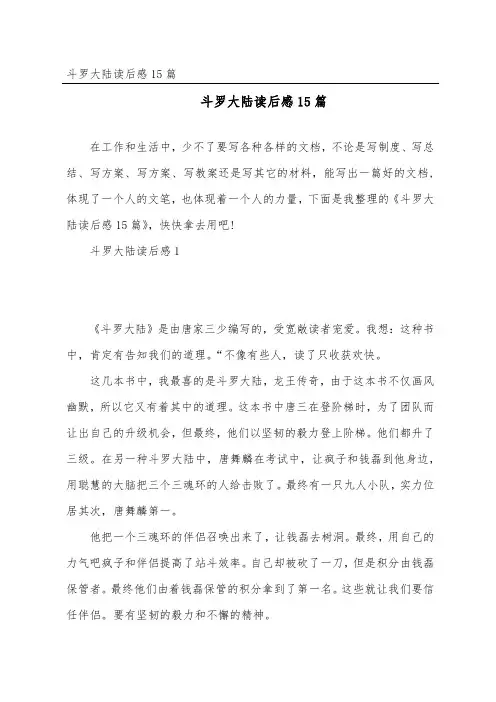 斗罗大陆读后感15篇

斗罗大陆读后感15篇

在工作和生活中，少不了要写各种各样的文档，不论是写制度、写总结、写方案、写方案、写教案还是写其它的材料，能写出一篇好的文档，体现了一个人的文笔，也体现着一个人的力量，下面是我整理的《斗罗大陆读后感15篇》，快快拿去用吧！

斗罗大陆读后感1

《斗罗大陆》是由唐家三少编写的，受宽敞读者宠爱。我想：这种书中，肯定有告知我们的道理。“不像有些人，读了只收获欢快。

这几本书中，我最喜的是斗罗大陆，龙王传奇，由于这本书不仅画风幽默，所以它又有着其中的道理。这本书中唐三在登阶梯时，为了团队而让出自己的升级机会，但最终，他们以坚韧的毅力登上阶梯。他们都升了三级。在另一种斗罗大陆中，唐舞麟在考试中，让疯子和钱磊到他身边，用聪慧的大脑把三个三魂环的人给击败了。最终有一只九人小队，实力位居其次，唐舞麟第一。

他把一个三魂环的伴侣召唤出来了，让钱磊去树洞。最终，用自己的力气吧疯子和伴侣提高了站斗效率。自己却被砍了一刀，但是积分由钱磊保管者。最终他们由着钱磊保管的积分拿到了第一名。这些就让我们要信任伴侣。要有坚韧的毅力和不懈的精神。